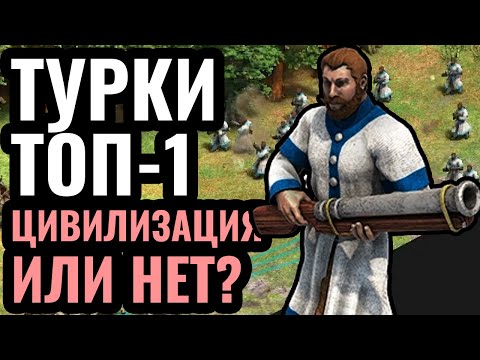 ТУРКИ
ТОП-1
ЦИВИЛИЗАЦИЯ
ИЛИ НЕТ?